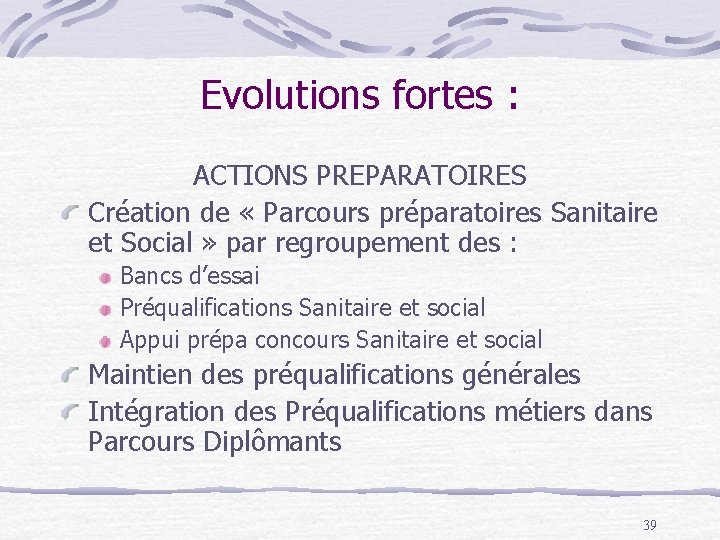 Evolutions fortes :

ACTIONS PREPARATOIRES

Création de « Parcours préparatoires Sanitaire et Social » par regroupement des :

Bancs d'essai

Préqualifications Sanitaire et social

Appui prépa concours Sanitaire et social

Maintien des préqualifications générales

Intégration des Préqualifications métiers dans Parcours Diplômants

39